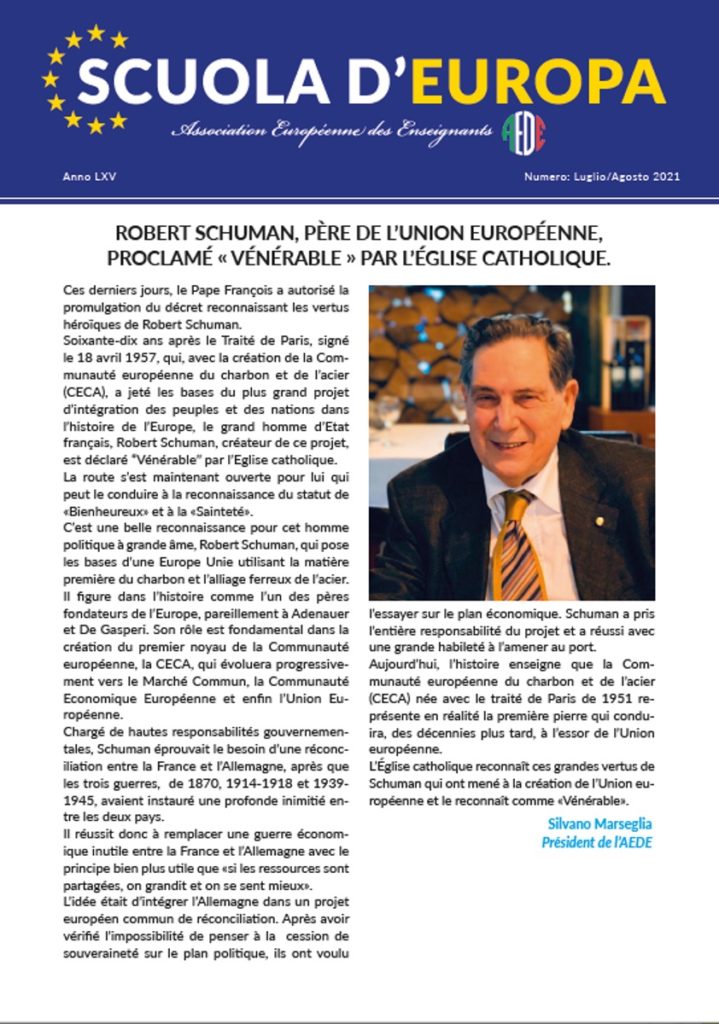 SCUOLA D'EUROPA

Association Européenne des Enseignants AEDE

Anno LXV

Numero: Luglio/Agosto 2021

ROBERT SCHUMAN, PÈRE DE L'UNION EUROPÉENNE, PROCLAMÉ « VÉNÉRABLE » PAR L'ÉGLISE CATHOLIQUE.

Ces derniers jours, le Pape François a autorisé la promulgation du décret reconnaissant les vertus héroïques de Robert Schuman.
Soixante-dix ans après le Traité de Paris, signé le 18 avril 1957, qui, avec la création de la Communauté européenne du charbon et de l'acier (CECA), a jeté les bases du plus grand projet d'intégration des peuples et des nations dans l'histoire de l'Europe, le grand homme d'Etat français, Robert Schuman, créateur de ce projet, est déclaré "Vénérable" par l'Eglise catholique.
La route s'est maintenant ouverte pour lui qui peut le conduire à la reconnaissance du statut de «Bienheureux» et à la «Sainteté».
C'est une belle reconnaissance pour cet homme politique à grande âme, Robert Schuman, qui pose les bases d'une Europe Unie utilisant la matière première du charbon et l'alliage ferreux de l'acier.
Il figure dans l'histoire comme l'un des pères fondateurs de l'Europe, pareillement à Adenauer et De Gasperi. Son rôle est fondamental dans la création du premier noyau de la Communauté européenne, la CECA, qui évoluera progressivement vers le Marché Commun, la Communauté Economique Européenne et enfin l'Union Européenne.
Chargé de hautes responsabilités gouvernementales, Schuman éprouvait le besoin d'une réconciliation entre la France et l'Allemagne, après que les trois guerres, de 1870, 1914-1918 et 1939-1945, avaient instauré une profonde inimitié entre les deux pays.
Il réussit donc à remplacer une guerre économique inutile entre la France et l'Allemagne avec le principe bien plus utile que «si les ressources sont partagées, on grandit et on se sent mieux».
L'idée était d'intégrer l'Allemagne dans un projet européen commun de réconciliation. Après avoir vérifié l'impossibilité de penser à la cession de souveraineté sur le plan politique, ils ont voulu l'essayer sur le plan économique. Schuman a pris l'entière responsabilité du projet et a réussi avec une grande habileté à l'amener au port.
Aujourd'hui, l'histoire enseigne que la Communauté européenne du charbon et de l'acier (CECA) née avec le traité de Paris de 1951 représente en réalité la première pierre qui conduira, des décennies plus tard, à l'essor de l'Union européenne.
L'Église catholique reconnaît ces grandes vertus de Schuman qui ont mené à la création de l'Union européenne et le reconnaît comme «Vénérable».

Silvano Marseglia
Président de l'AEDE